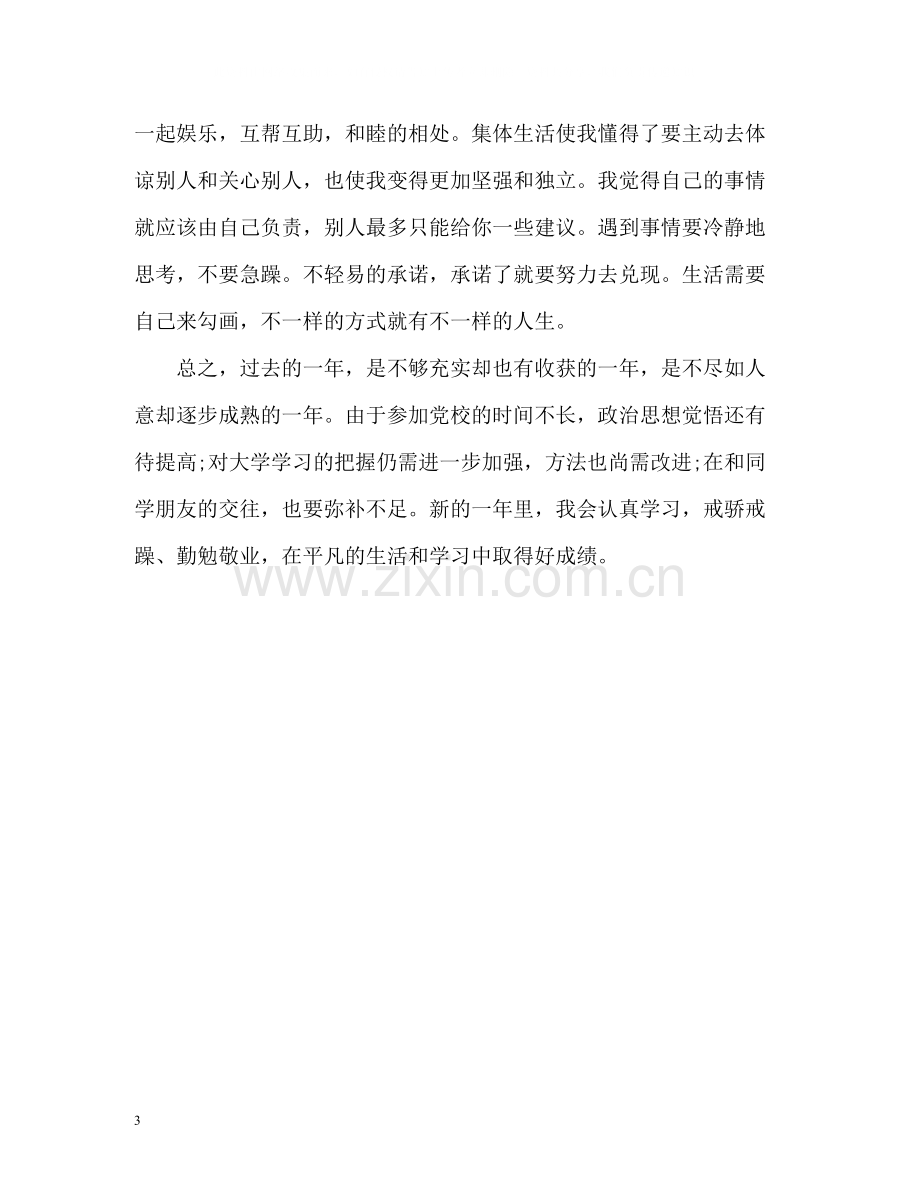 一起娱乐，互帮互助，和睦的相处。集体生活使我懂得了要主动去体谅别人和关心别人，也使我变得更加坚强和独立。我觉得自己的事情就应该由自己负责，别人最多只能给你一些建议。遇到事情要冷静地思考，不要急躁。不轻易的承诺，承诺了就要努力去兑现。生活需要自己来勾画，不一样的方式就有不一样的人生。

总之，过去的一年，是不够充实却也有收获的一年，是不尽如人意却逐步成熟的一年。由于参加党校的时间不长，政治思想觉悟还有待提高;对大学学习的把握仍需进一步加强，方法也尚需改进;在和同学朋友的交往，也要弥补不足。新的一年里，我会认真学习，戒骄戒躁、勤勉敬业，在平凡的生活和学习中取得好成绩。

3

www.zixin.com.cn